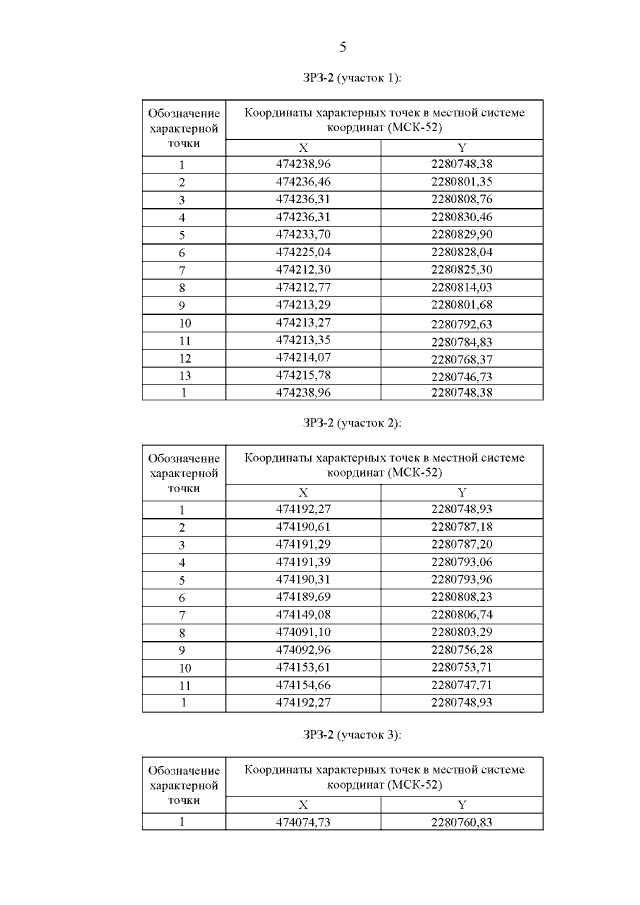 5

ЗРЗ-2 (участок 1):

| Обозначение характерной точки | Координаты характерных точек в местной системе координат (МСК-52) | |
|---|---|---|
| | X | Y |
| 1 | 474238,96 | 2280748,38 |
| 2 | 474236,46 | 2280801,35 |
| 3 | 474236,31 | 2280808,76 |
| 4 | 474236,31 | 2280830,46 |
| 5 | 474233,70 | 2280829,90 |
| 6 | 474225,04 | 2280828,04 |
| 7 | 474212,30 | 2280825,30 |
| 8 | 474212,77 | 2280814,03 |
| 9 | 474213,29 | 2280801,68 |
| 10 | 474213,27 | 2280792,63 |
| 11 | 474213,35 | 2280784,83 |
| 12 | 474214,07 | 2280768,37 |
| 13 | 474215,78 | 2280746,73 |
| 1 | 474238,96 | 2280748,38 |

ЗРЗ-2 (участок 2):

| Обозначение характерной точки | Координаты характерных точек в местной системе координат (МСК-52) | |
|---|---|---|
| | X | Y |
| 1 | 474192,27 | 2280748,93 |
| 2 | 474190,61 | 2280787,18 |
| 3 | 474191,29 | 2280787,20 |
| 4 | 474191,39 | 2280793,06 |
| 5 | 474190,31 | 2280793,96 |
| 6 | 474189,69 | 2280808,23 |
| 7 | 474149,08 | 2280806,74 |
| 8 | 474091,10 | 2280803,29 |
| 9 | 474092,96 | 2280756,28 |
| 10 | 474153,61 | 2280753,71 |
| 11 | 474154,66 | 2280747,71 |
| 1 | 474192,27 | 2280748,93 |

ЗРЗ-2 (участок 3):

| Обозначение характерной точки | Координаты характерных точек в местной системе координат (МСК-52) | |
|---|---|---|
| | X | Y |
| 1 | 474074,73 | 2280760,83 |